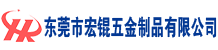 HR 东莞市宏锟五金制品有限公司